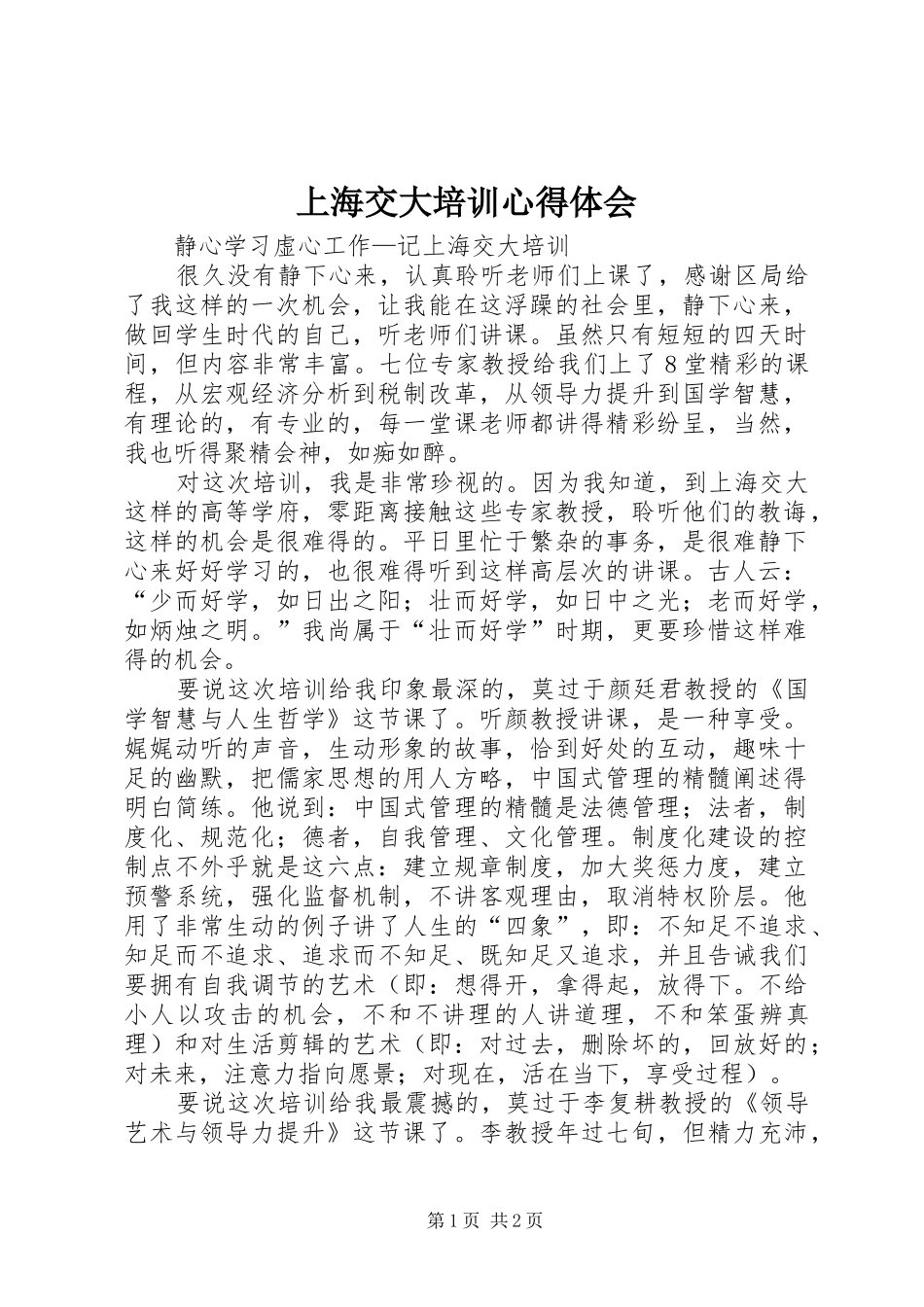 上海交大培训心得体会

静心学习虚心工作—记上海交大培训

很久没有静下心来，认真聆听老师们上课了，感谢区局给了我这样的一次机会，让我能在这浮躁的社会里，静下心来，做回学生时代的自己，听老师们讲课。虽然只有短短的四天时间，但内容非常丰富。七位专家教授给我们上了8堂精彩的课程，从宏观经济分析到税制改革，从领导力提升到国学智慧，有理论的，有专业的，每一堂课老师都讲得精彩纷呈，当然，我也听得聚精会神，如痴如醉。

对这次培训，我是非常珍视的。因为我知道，到上海交大这样的高等学府，零距离接触这些专家教授，聆听他们的教诲，这样的机会是很难得的。平日里忙于繁杂的事务，是很难静下心来好好学习的，也很难得听到这样高层次的讲课。古人云：“少而好学，如日出之阳；壮而好学，如日中之光；老而好学，如炳烛之明。”我尚属于“壮而好学”时期，更要珍惜这样难得的机会。

要说这次培训给我印象最深的，莫过于颜廷君教授的《国学智慧与人生哲学》这节课了。听颜教授讲课，是一种享受。娓娓动听的声音，生动形象的故事，恰到好处的互动，趣味十足的幽默，把儒家思想的用人方略，中国式管理的精髓阐述得明白简练。他说到：中国式管理的精髓是法德管理；法者，制度化、规范化；德者，自我管理、文化管理。制度化建设的控制点不外乎就是这六点：建立规章制度，加大奖惩力度，建立预警系统，强化监督机制，不讲客观理由，取消特权阶层。他用了非常生动的例子讲了人生的“四象”，即：不知足不追求、知足而不追求、追求而不知足、既知足又追求，并且告诫我们要拥有自我调节的艺术（即：想得开，拿得起，放得下。不给小人以攻击的机会，不和不讲理的人讲道理，不和笨蛋辨真理）和对生活剪辑的艺术（即：对过去，删除坏的，回放好的；对未来，注意力指向愿景；对现在，活在当下，享受过程）。

要说这次培训给我最震撼的，莫过于李复耕教授的《领导艺术与领导力提升》这节课了。李教授年过七旬，但精力充沛，

第1页 共2页